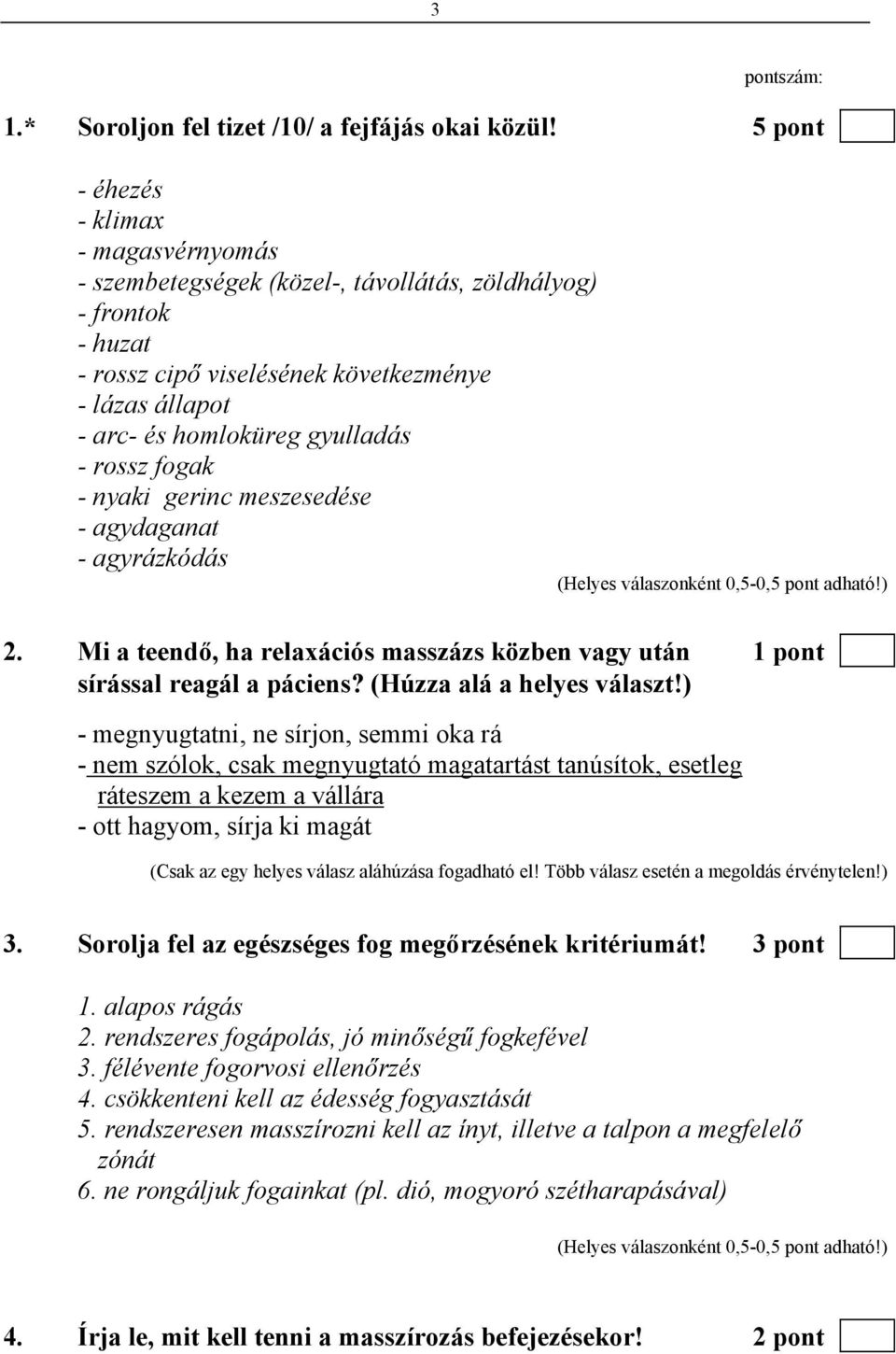 3

pontszám:

1.* Soroljon fel tizet /10/ a fejfájás okai közül! 5 pont

- éhezés
- klimax
- magasvérnyomás
- szembetegségek (közel-, távollátás, zöldhályog)
- frontok
- huzat
- rossz cipő viselésének következménye
- lázas állapot
- arc- és homloküreg gyulladás
- rossz fogak
- nyaki gerinc meszesedése
- agydaganat
- agyrázkódás

(Helyes válaszonként 0,5-0,5 pont adható!)

2. Mi a teendő, ha relaxációs masszázs közben vagy után sírással reagál a páciens? (Húzza alá a helyes választ!) 1 pont

- megnyugtatni, ne sírjon, semmi oka rá
- nem szólok, csak megnyugtató magatartást tanúsítok, esetleg ráteszem a kezem a vállára
- ott hagyom, sírja ki magát

(Csak az egy helyes válasz aláhúzása fogadható el! Több válasz esetén a megoldás érvénytelen!)

3. Sorolja fel az egészséges fog megőrzésének kritériumát! 3 pont

1. alapos rágás
2. rendszeres fogápolás, jó minőségű fogkefével
3. félévente fogorvosi ellenőrzés
4. csökkenteni kell az édesség fogyasztását
5. rendszeresen masszírozni kell az ínyt, illetve a talpon a megfelelő zónát
6. ne rongáljuk fogainkat (pl. dió, mogyoró szétharapásával)

(Helyes válaszonként 0,5-0,5 pont adható!)

4. Írja le, mit kell tenni a masszírozás befejezésekor! 2 pont